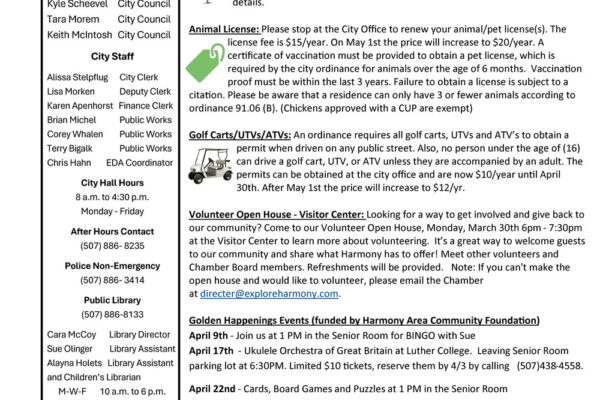 Kyle Scheevel City Council
Tara Morem City Council
Keith McIntosh City Council

City Staff

Alissa Stelpflug City Clerk
Lisa Morken Deputy Clerk
Karen Apenhorst Finance Clerk
Brian Michel Public Works
Corey Whalen Public Works
Terry Bigalk Public Works
Chris Hahn EDA Coordinator

City Hall Hours
8 a.m. to 4:30 p.m.
Monday - Friday

After Hours Contact
(507) 886- 8235

Police Non-Emergency
(507) 886- 3414

Public Library
(507) 886-8133

Cara McCoy Library Director
Sue Olinger Library Assistant
Alayna Holets Library Assistant and Children's Librarian
M-W-F 10 a.m. to 6 p.m.

details.

Animal License: Please stop at the City Office to renew your animal/pet license(s). The license fee is $15/year. On May 1st the price will increase to $20/year. A certificate of vaccination must be provided to obtain a pet license, which is required by the city ordinance for animals over the age of 6 months. Vaccination proof must be within the last 3 years. Failure to obtain a license is subject to a citation. Please be aware that a residence can only have 3 or fewer animals according to ordinance 91.06 (B). (Chickens approved with a CUP are exempt)

Golf Carts/UTVs/ATVs: An ordinance requires all golf carts, UTVs and ATV's to obtain a permit when driven on any public street. Also, no person under the age of (16) can drive a golf cart, UTV, or ATV unless they are accompanied by an adult. The permits can be obtained at the city office and are now $10/year until April 30th. After May 1st the price will increase to $12/yr.

Volunteer Open House - Visitor Center: Looking for a way to get involved and give back to our community? Come to our Volunteer Open House, Monday, March 30th 6pm - 7:30pm at the Visitor Center to learn more about volunteering. It's a great way to welcome guests to our community and share what Harmony has to offer! Meet other volunteers and Chamber Board members. Refreshments will be provided. Note: If you can't make the open house and would like to volunteer, please email the Chamber at directer@exploreharmony.com.

Golden Happenings Events (funded by Harmony Area Community Foundation)
April 9th - Join us at 1 PM in the Senior Room for BINGO with Sue
April 17th - Ukulele Orchestra of Great Britain at Luther College. Leaving Senior Room parking lot at 6:30PM. Limited $10 tickets, reserve them by 4/3 by calling (507)438-4558.

April 22nd - Cards, Board Games and Puzzles at 1 PM in the Senior Room